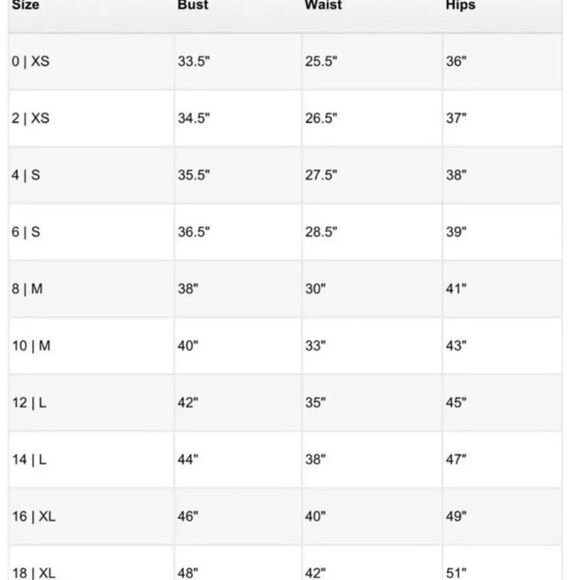 | Size | Bust | Waist | Hips |
|---|---|---|---|
| 0 \| XS | 33.5" | 25.5" | 36" |
| 2 \| XS | 34.5" | 26.5" | 37" |
| 4 \| S | 35.5" | 27.5" | 38" |
| 6 \| S | 36.5" | 28.5" | 39" |
| 8 \| M | 38" | 30" | 41" |
| 10 \| M | 40" | 33" | 43" |
| 12 \| L | 42" | 35" | 45" |
| 14 \| L | 44" | 38" | 47" |
| 16 \| XL | 46" | 40" | 49" |
| 18 \| XL | 48" | 42" | 51" |